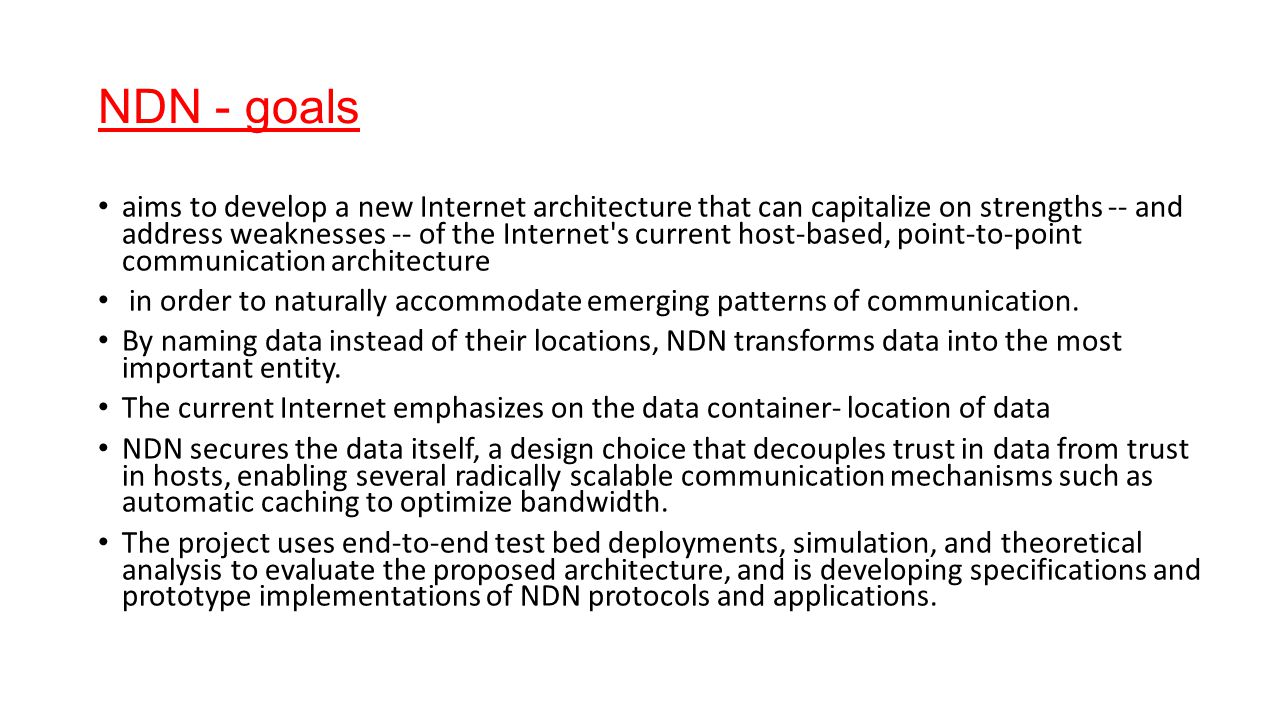 NDN - goals

• aims to develop a new Internet architecture that can capitalize on strengths -- and address weaknesses -- of the Internet's current host-based, point-to-point communication architecture

• in order to naturally accommodate emerging patterns of communication.

• By naming data instead of their locations, NDN transforms data into the most important entity.

• The current Internet emphasizes on the data container- location of data

• NDN secures the data itself, a design choice that decouples trust in data from trust in hosts, enabling several radically scalable communication mechanisms such as automatic caching to optimize bandwidth.

• The project uses end-to-end test bed deployments, simulation, and theoretical analysis to evaluate the proposed architecture, and is developing specifications and prototype implementations of NDN protocols and applications.